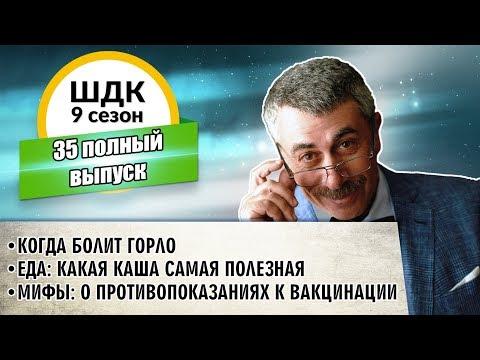 ШДК
9 сезон

35 полный выпуск

•КОГДА БОЛИТ ГОРЛО
•ЕДА: КАКАЯ КАША САМАЯ ПОЛЕЗНАЯ
•МИФЫ: О ПРОТИВОПОКАЗАНИЯХ К ВАКЦИНАЦИИ